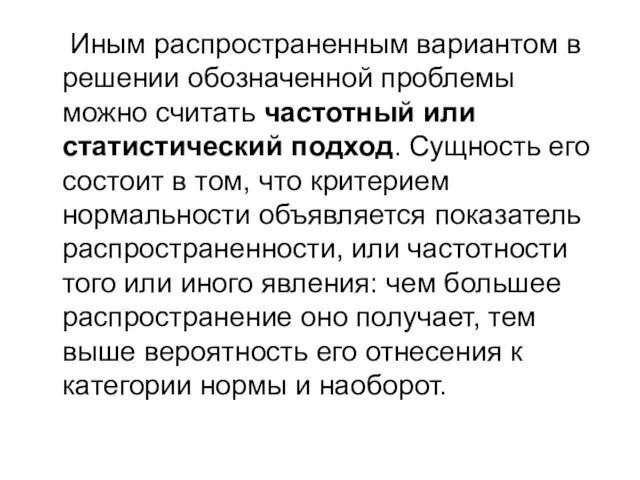 Иным распространенным вариантом в решении обозначенной проблемы можно считать частотный или статистический подход. Сущность его состоит в том, что критерием нормальности объявляется показатель распространенности, или частотности того или иного явления: чем большее распространение оно получает, тем выше вероятность его отнесения к категории нормы и наоборот.